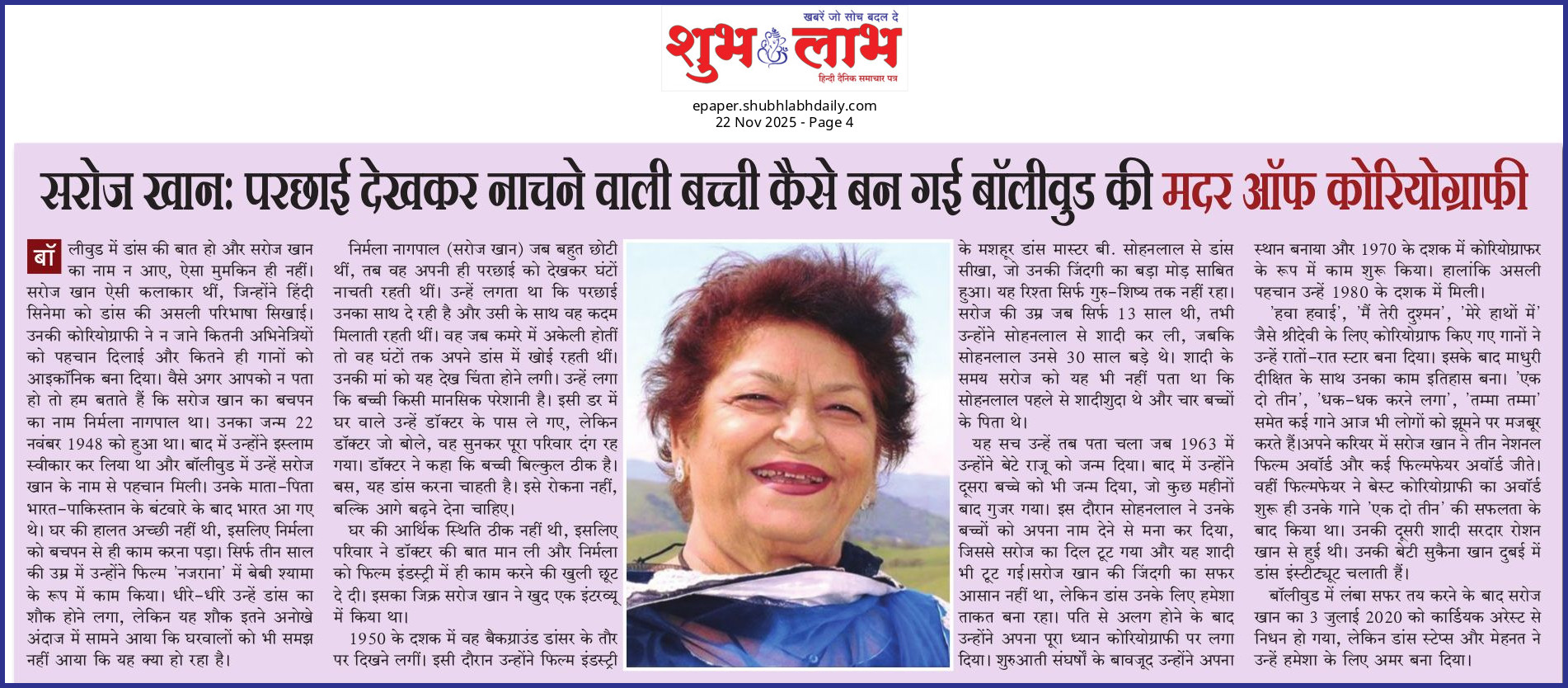 खबरें जो सोच बदल दे
शुभ लाभ
हिन्दी दैनिक समाचार पत्र

epaper.shubhlabhdaily.com
22 Nov 2025 - Page 4

सरोज खान: परछाई देखकर नाचने वाली बच्ची कैसे बन गई बॉलीवुड की मदर ऑफ कोरियोग्राफी

बॉलीवुड में डांस की बात हो और सरोज खान का नाम न आए, ऐसा मुमकिन ही नहीं। सरोज खान ऐसी कलाकार थीं, जिन्होंने हिंदी सिनेमा को डांस की असली परिभाषा सिखाई। उनकी कोरियोग्राफी ने न जाने कितनी अभिनेत्रियों को पहचान दिलाई और कितने ही गानों को आइकॉनिक बना दिया। वैसे अगर आपको न पता हो तो हम बताते हैं कि सरोज खान का बचपन का नाम निर्मला नागपाल था। उनका जन्म 22 नवंबर 1948 को हुआ था। बाद में उन्होंने इस्लाम स्वीकार कर लिया था और बॉलीवुड में उन्हें सरोज खान के नाम से पहचान मिली। उनके माता-पिता भारत-पाकिस्तान के बंटवारे के बाद भारत आ गए थे। घर की हालत अच्छी नहीं थी, इसलिए निर्मला को बचपन से ही काम करना पड़ा। सिर्फ तीन साल की उम्र में उन्होंने फिल्म 'नजराना' में बेबी श्यामा के रूप में काम किया। धीरे-धीरे उन्हें डांस का शौक होने लगा, लेकिन यह शौक इतने अनोखे अंदाज में सामने आया कि घरवालों को भी समझ नहीं आया कि यह क्या हो रहा है।

निर्मला नागपाल (सरोज खान) जब बहुत छोटी थीं, तब वह अपनी ही परछाई को देखकर घंटों नाचती रहती थीं। उन्हें लगता था कि परछाई उनका साथ दे रही है और उसी के साथ वह कदम मिलाती रहती थीं। वह जब कमरे में अकेली होतीं तो वह घंटों तक अपने डांस में खोई रहती थीं। उनकी मां को यह देख चिंता होने लगी। उन्हें लगा कि बच्ची किसी मानसिक परेशानी है। इसी डर में घर वाले उन्हें डॉक्टर के पास ले गए, लेकिन डॉक्टर जो बोले, वह सुनकर पूरा परिवार दंग रह गया। डॉक्टर ने कहा कि बच्ची बिल्कुल ठीक है। बस, यह डांस करना चाहती है। इसे रोकना नहीं, बल्कि आगे बढ़ने देना चाहिए।

घर की आर्थिक स्थिति ठीक नहीं थी, इसलिए परिवार ने डॉक्टर की बात मान ली और निर्मला को फिल्म इंडस्ट्री में ही काम करने की खुली छूट दे दी। इसका जिक्र सरोज खान ने खुद एक इंटरव्यू में किया था।

1950 के दशक में वह बैकग्राउंड डांसर के तौर पर दिखने लगीं। इसी दौरान उन्होंने फिल्म इंडस्ट्री के मशहूर डांस मास्टर बी. सोहनलाल से डांस सीखा, जो उनकी जिंदगी का बड़ा मोड़ साबित हुआ। यह रिश्ता सिर्फ गुरु-शिष्य तक नहीं रहा। सरोज की उम्र जब सिर्फ 13 साल थी, तभी उन्होंने सोहनलाल से शादी कर ली, जबकि सोहनलाल उनसे 30 साल बड़े थे। शादी के समय सरोज को यह भी नहीं पता था कि सोहनलाल पहले से शादीशुदा थे और चार बच्चों के पिता थे।

यह सच उन्हें तब पता चला जब 1963 में उन्होंने बेटे राजू को जन्म दिया। बाद में उन्होंने दूसरा बच्चे को भी जन्म दिया, जो कुछ महीनों बाद गुजर गया। इस दौरान सोहनलाल ने उनके बच्चों को अपना नाम देने से मना कर दिया, जिससे सरोज का दिल टूट गया और यह शादी भी टूट गई।सरोज खान की जिंदगी का सफर आसान नहीं था, लेकिन डांस उनके लिए हमेशा ताकत बना रहा। पति से अलग होने के बाद उन्होंने अपना पूरा ध्यान कोरियोग्राफी पर लगा दिया। शुरुआती संघर्षों के बावजूद उन्होंने अपना स्थान बनाया और 1970 के दशक में कोरियोग्राफर के रूप में काम शुरू किया। हालांकि असली पहचान उन्हें 1980 के दशक में मिली।

'हवा हवाई', 'मैं तेरी दुश्मन', 'मेरे हाथों में' जैसे श्रीदेवी के लिए कोरियोग्राफ किए गए गानों ने उन्हें रातों-रात स्टार बना दिया। इसके बाद माधुरी दीक्षित के साथ उनका काम इतिहास बना। 'एक दो तीन', 'धक-धक करने लगा', 'तम्मा तम्मा' समेत कई गाने आज भी लोगों को झूमने पर मजबूर करते हैं।अपने करियर में सरोज खान ने तीन नेशनल फिल्म अवॉर्ड और कई फिल्मफेयर अवॉर्ड जीते। वहीं फिल्मफेयर ने बेस्ट कोरियोग्राफी का अवॉर्ड शुरू ही उनके गाने 'एक दो तीन' की सफलता के बाद किया था। उनकी दूसरी शादी सरदार रोशन खान से हुई थी। उनकी बेटी सुकैना खान दुबई में डांस इंस्टीट्यूट चलाती हैं।

बॉलीवुड में लंबा सफर तय करने के बाद सरोज खान का 3 जुलाई 2020 को कार्डियक अरेस्ट से निधन हो गया, लेकिन डांस स्टेप्स और मेहनत ने उन्हें हमेशा के लिए अमर बना दिया।